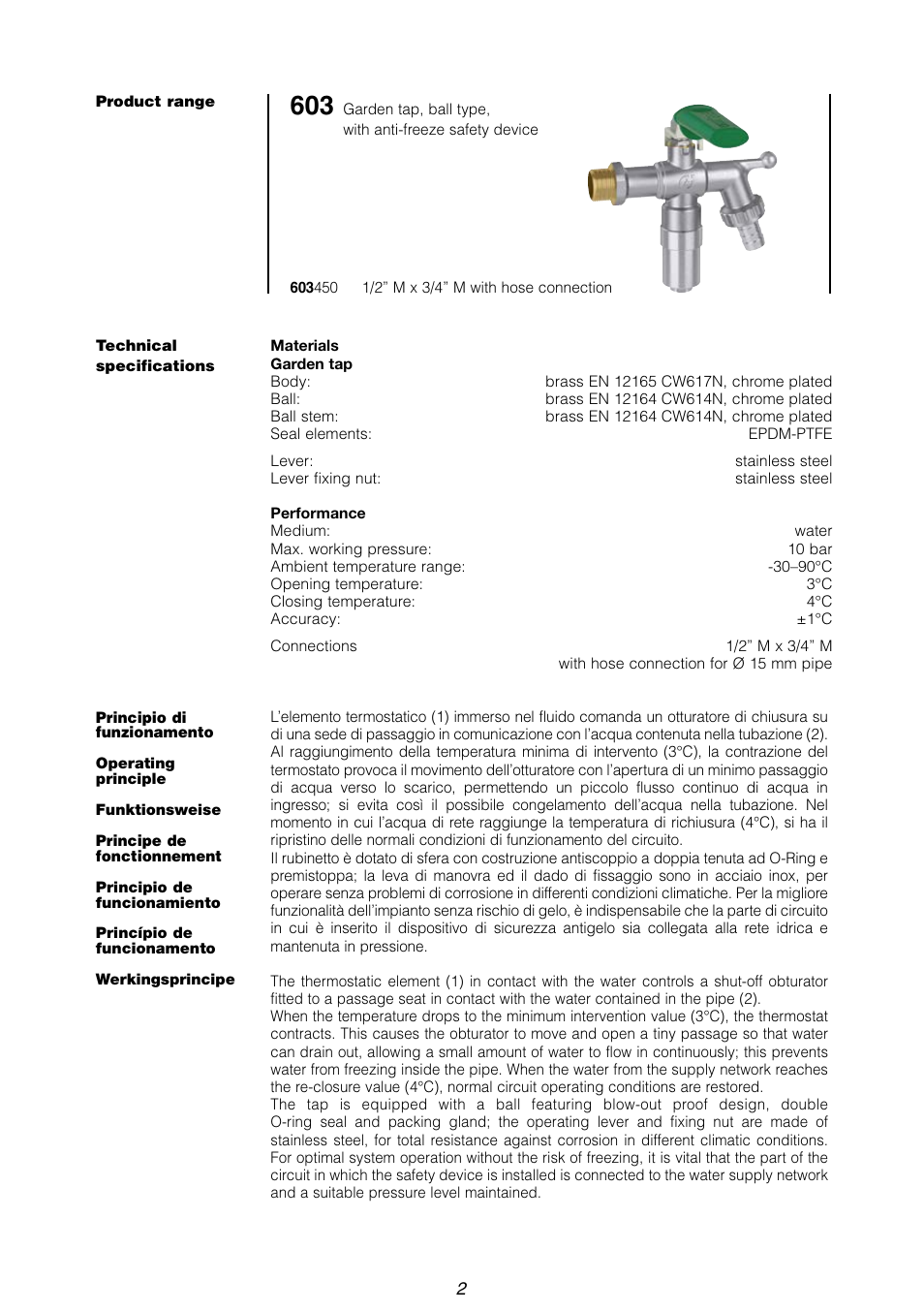 Product range

603 Garden tap, ball type, with anti-freeze safety device

603450 1/2" M x 3/4" M with hose connection

Technical specifications

Materials
Garden tap

| | |
|---|---|
| Body: | brass EN 12165 CW617N, chrome plated |
| Ball: | brass EN 12164 CW614N, chrome plated |
| Ball stem: | brass EN 12164 CW614N, chrome plated |
| Seal elements: | EPDM-PTFE |
| Lever: | stainless steel |
| Lever fixing nut: | stainless steel |

Performance

| | |
|---|---|
| Medium: | water |
| Max. working pressure: | 10 bar |
| Ambient temperature range: | -30–90°C |
| Opening temperature: | 3°C |
| Closing temperature: | 4°C |
| Accuracy: | ±1°C |
| Connections | 1/2" M x 3/4" M with hose connection for Ø 15 mm pipe |

Principio di funzionamento

Operating principle

Funktionsweise

Principe de fonctionnement

Principio de funcionamiento

Princípio de funcionamento

Werkingsprincipe

L'elemento termostatico (1) immerso nel fluido comanda un otturatore di chiusura su di una sede di passaggio in comunicazione con l'acqua contenuta nella tubazione (2).
Al raggiungimento della temperatura minima di intervento (3°C), la contrazione del termostato provoca il movimento dell'otturatore con l'apertura di un minimo passaggio di acqua verso lo scarico, permettendo un piccolo flusso continuo di acqua in ingresso; si evita così il possibile congelamento dell'acqua nella tubazione. Nel momento in cui l'acqua di rete raggiunge la temperatura di richiusura (4°C), si ha il ripristino delle normali condizioni di funzionamento del circuito.
Il rubinetto è dotato di sfera con costruzione antiscoppio a doppia tenuta ad O-Ring e premistoppa; la leva di manovra ed il dado di fissaggio sono in acciaio inox, per operare senza problemi di corrosione in differenti condizioni climatiche. Per la migliore funzionalità dell'impianto senza rischio di gelo, è indispensabile che la parte di circuito in cui è inserito il dispositivo di sicurezza antigelo sia collegata alla rete idrica e mantenuta in pressione.

The thermostatic element (1) in contact with the water controls a shut-off obturator fitted to a passage seat in contact with the water contained in the pipe (2).
When the temperature drops to the minimum intervention value (3°C), the thermostat contracts. This causes the obturator to move and open a tiny passage so that water can drain out, allowing a small amount of water to flow in continuously; this prevents water from freezing inside the pipe. When the water from the supply network reaches the re-closure value (4°C), normal circuit operating conditions are restored.
The tap is equipped with a ball featuring blow-out proof design, double O-ring seal and packing gland; the operating lever and fixing nut are made of stainless steel, for total resistance against corrosion in different climatic conditions. For optimal system operation without the risk of freezing, it is vital that the part of the circuit in which the safety device is installed is connected to the water supply network and a suitable pressure level maintained.

2